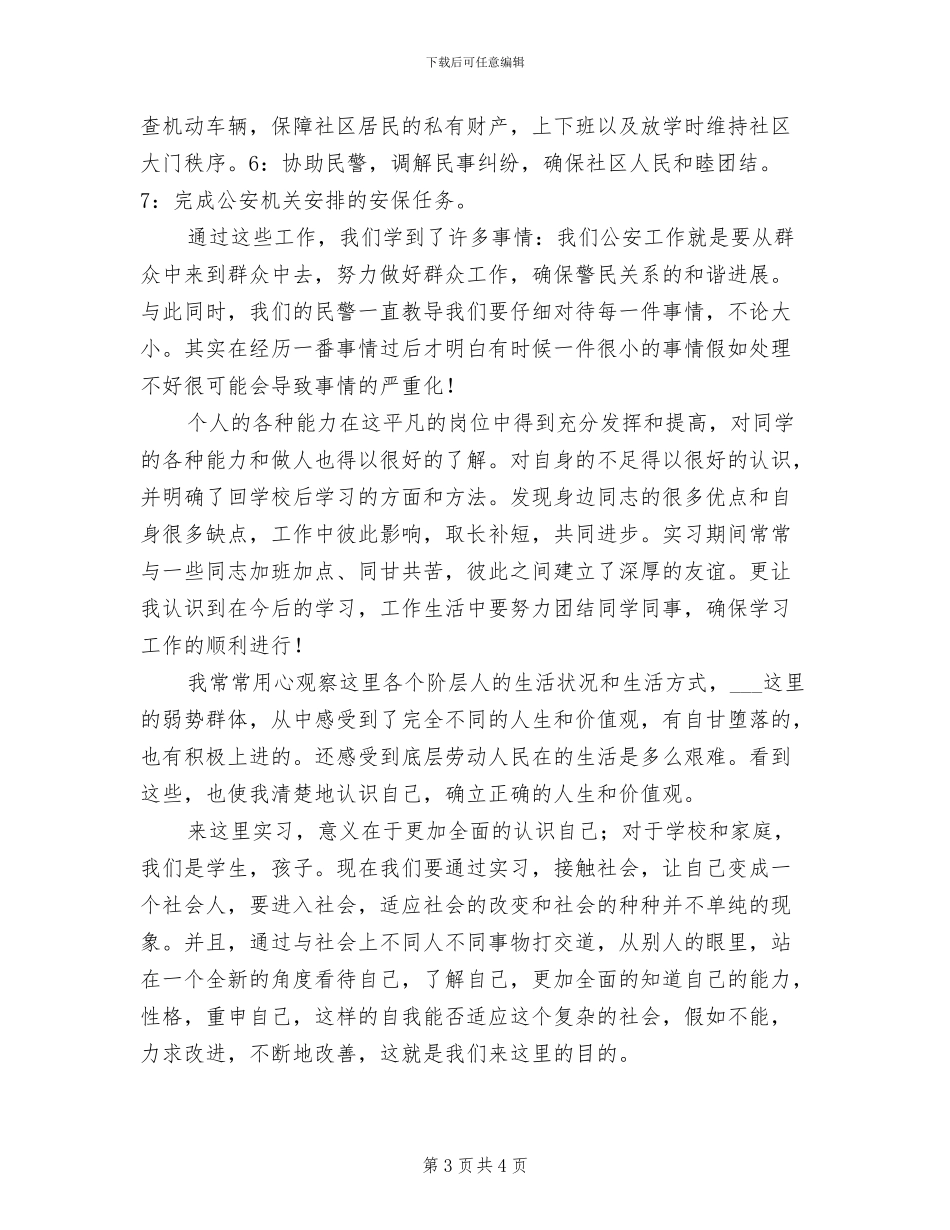 下载后可任意编辑

查机动车辆，保障社区居民的私有财产，上下班以及放学时维持社区大门秩序。6：协助民警，调解民事纠纷，确保社区人民和睦团结。7：完成公安机关安排的安保任务。

通过这些工作，我们学到了许多事情：我们公安工作就是要从群众中来到群众中去，努力做好群众工作，确保警民关系的和谐进展。与此同时，我们的民警一直教导我们要仔细对待每一件事情，不论大小。其实在经历一番事情过后才明白有时候一件很小的事情假如处理不好很可能会导致事情的严重化！

个人的各种能力在这平凡的岗位中得到充分发挥和提高，对同学的各种能力和做人也得以很好的了解。对自身的不足得以很好的认识，并明确了回学校后学习的方面和方法。发现身边同志的很多优点和自身很多缺点，工作中彼此影响，取长补短，共同进步。实习期间常常与一些同志加班加点、同甘共苦，彼此之间建立了深厚的友谊。更让我认识到在今后的学习，工作生活中要努力团结同学同事，确保学习工作的顺利进行！

我常常用心观察这里各个阶层人的生活状况和生活方式，___这里的弱势群体，从中感受到了完全不同的人生和价值观，有自甘堕落的，也有积极上进的。还感受到底层劳动人民在的生活是多么艰难。看到这些，也使我清楚地认识自己，确立正确的人生和价值观。

来这里实习，意义在于更加全面的认识自己；对于学校和家庭，我们是学生，孩子。现在我们要通过实习，接触社会，让自己变成一个社会人，要进入社会，适应社会的改变和社会的种种并不单纯的现象。并且，通过与社会上不同人不同事物打交道，从别人的眼里，站在一个全新的角度看待自己，了解自己，更加全面的知道自己的能力，性格，重申自己，这样的自我能否适应这个复杂的社会，假如不能，力求改进，不断地改善，这就是我们来这里的目的。

第 3 页 共 4 页